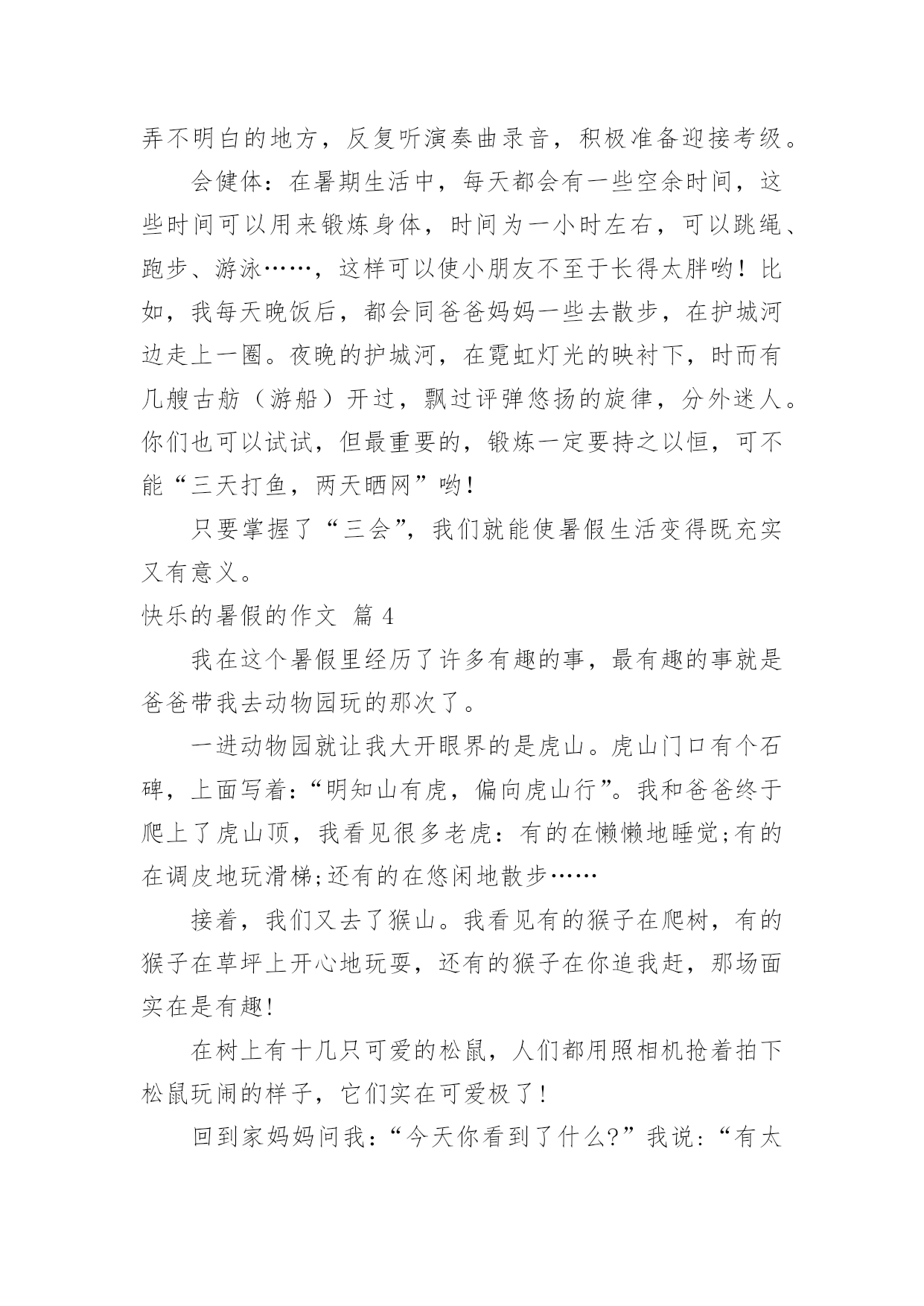 弄不明白的地方，反复听演奏曲录音，积极准备迎接考级。

会健体：在暑期生活中，每天都会有一些空余时间，这些时间可以用来锻炼身体，时间为一小时左右，可以跳绳、跑步、游泳……，这样可以使小朋友不至于长得太胖哟！比如，我每天晚饭后，都会同爸爸妈妈一些去散步，在护城河边走上一圈。夜晚的护城河，在霓虹灯光的映衬下，时而有几艘古舫（游船）开过，飘过评弹悠扬的旋律，分外迷人。你们也可以试试，但最重要的，锻炼一定要持之以恒，可不能“三天打鱼，两天晒网”哟！

只要掌握了“三会”，我们就能使暑假生活变得既充实又有意义。

快乐的暑假的作文 篇4

我在这个暑假里经历了许多有趣的事，最有趣的事就是爸爸带我去动物园玩的那次了。

一进动物园就让我大开眼界的是虎山。虎山门口有个石碑，上面写着：“明知山有虎，偏向虎山行”。我和爸爸终于爬上了虎山顶，我看见很多老虎：有的在懒懒地睡觉;有的在调皮地玩滑梯;还有的在悠闲地散步……

接着，我们又去了猴山。我看见有的猴子在爬树，有的猴子在草坪上开心地玩耍，还有的猴子在你追我赶，那场面实在是有趣!

在树上有十几只可爱的松鼠，人们都用照相机抢着拍下松鼠玩闹的样子，它们实在可爱极了!

回到家妈妈问我：“今天你看到了什么?”我说：“有太